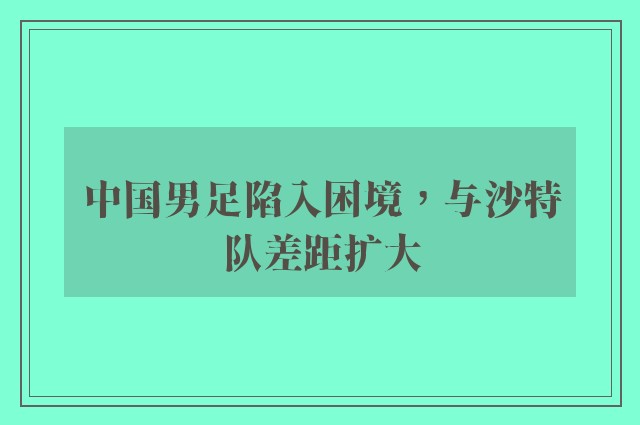 中国男足陷入困境，与沙特队差距扩大